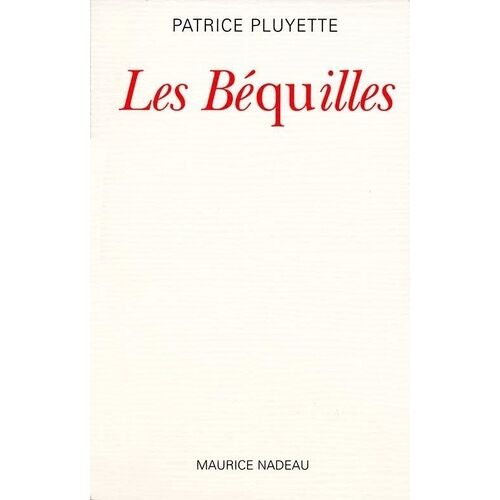 PATRICE PLUYETTE

Les Béquilles

MAURICE NADEAU